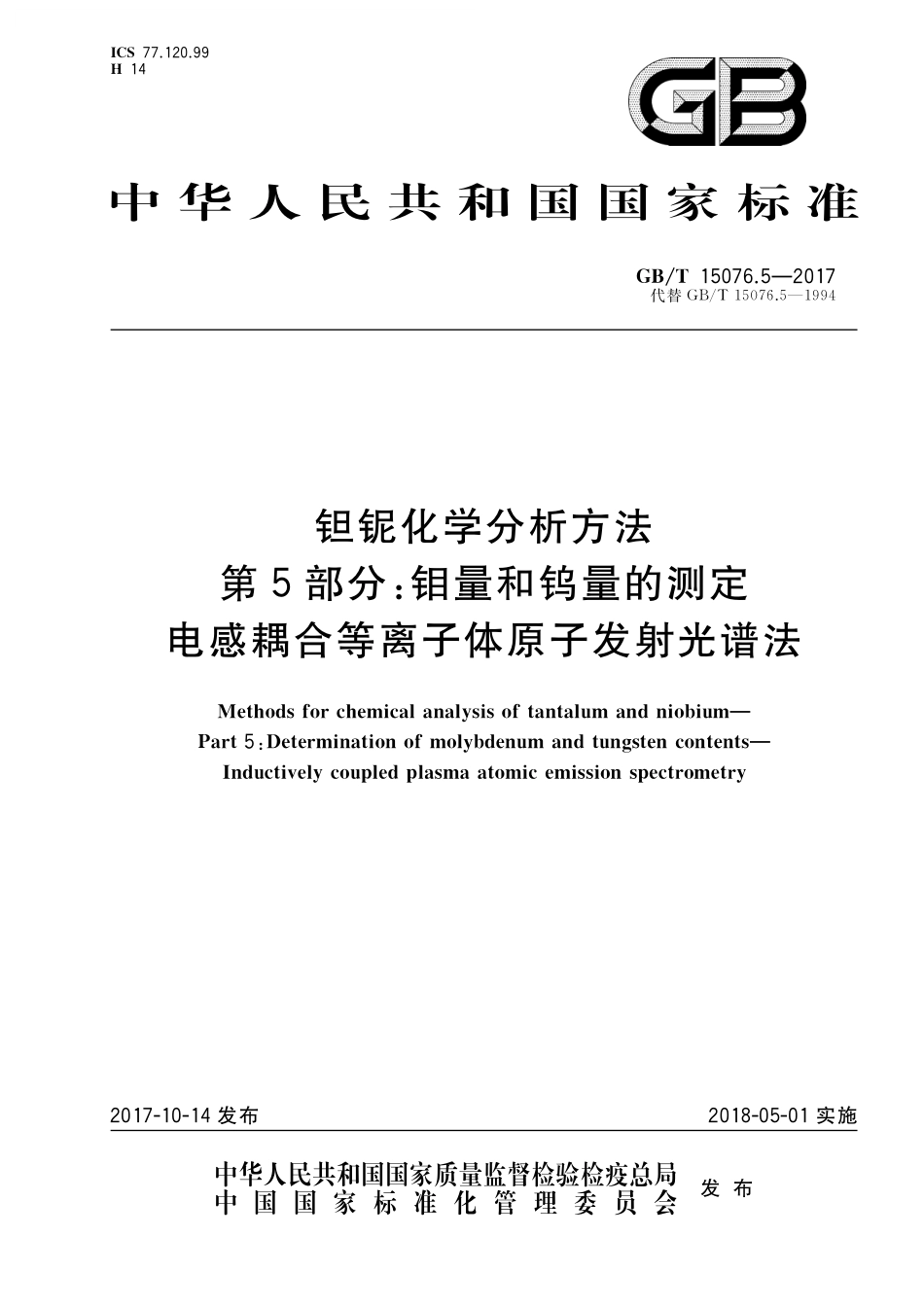 ICS 77.120.99
H 14

GB

中华人民共和国国家标准

GB/T 15076.5—2017
代替 GB/T 15076.5—1994

钽铌化学分析方法
第5部分：钼量和钨量的测定
电感耦合等离子体原子发射光谱法

Methods for chemical analysis of tantalum and niobium—
Part 5：Determination of molybdenum and tungsten contents—
Inductively coupled plasma atomic emission spectrometry

2017-10-14 发布

2018-05-01 实施

中华人民共和国国家质量监督检验检疫总局
中国国家标准化管理委员会
发布